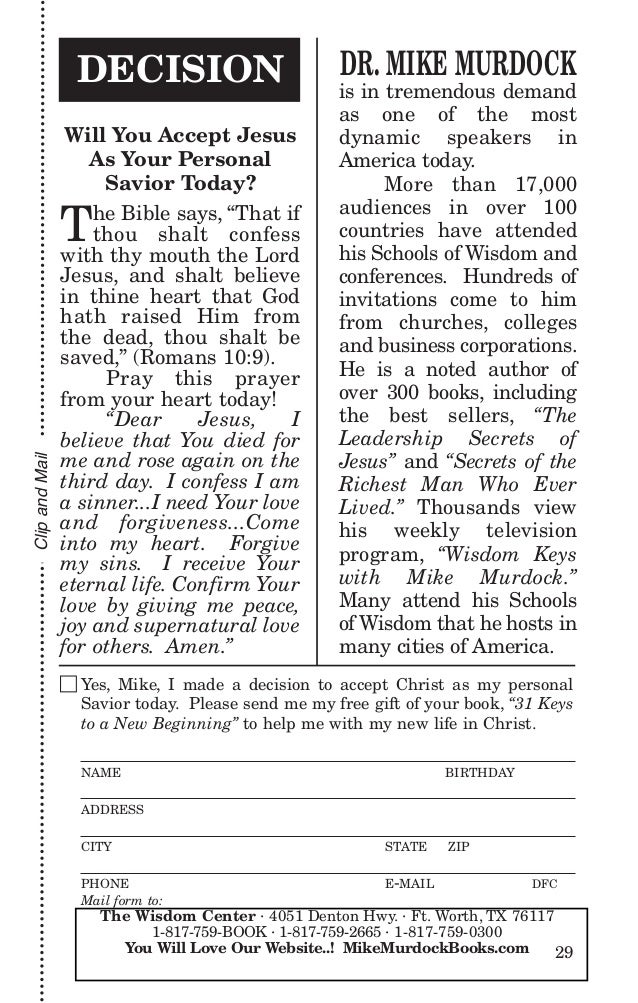 Clip and Mail

DECISION

Will You Accept Jesus As Your Personal Savior Today?

The Bible says, "That if thou shalt confess with thy mouth the Lord Jesus, and shalt believe in thine heart that God hath raised Him from the dead, thou shalt be saved," (Romans 10:9).

Pray this prayer from your heart today!

"Dear Jesus, I believe that You died for me and rose again on the third day. I confess I am a sinner...I need Your love and forgiveness...Come into my heart. Forgive my sins. I receive Your eternal life. Confirm Your love by giving me peace, joy and supernatural love for others. Amen."

DR. MIKE MURDOCK is in tremendous demand as one of the most dynamic speakers in America today.

More than 17,000 audiences in over 100 countries have attended his Schools of Wisdom and conferences. Hundreds of invitations come to him from churches, colleges and business corporations. He is a noted author of over 300 books, including the best sellers, "The Leadership Secrets of Jesus" and "Secrets of the Richest Man Who Ever Lived." Thousands view his weekly television program, "Wisdom Keys with Mike Murdock." Many attend his Schools of Wisdom that he hosts in many cities of America.

Yes, Mike, I made a decision to accept Christ as my personal Savior today. Please send me my free gift of your book, "31 Keys to a New Beginning" to help me with my new life in Christ.

NAME BIRTHDAY

ADDRESS

CITY STATE ZIP

PHONE E-MAIL DFC

Mail form to:

The Wisdom Center · 4051 Denton Hwy. · Ft. Worth, TX 76117
1-817-759-BOOK · 1-817-759-2665 · 1-817-759-0300
You Will Love Our Website..! MikeMurdockBooks.com

29